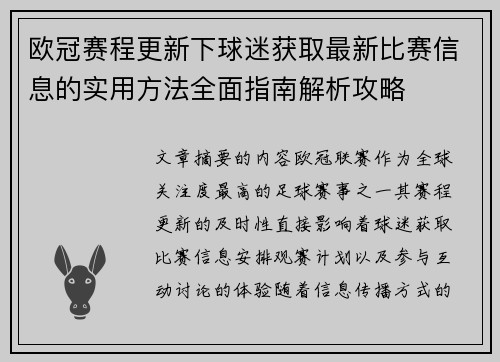 欧冠赛程更新下球迷获取最新比赛信息的实用方法全面指南解析攻略

文章摘要的内容欧冠联赛作为全球关注度最高的足球赛事之一其赛程更新的及时性直接影响着球迷获取比赛信息安排观赛计划以及参与互动讨论的体验随着信息传播方式的